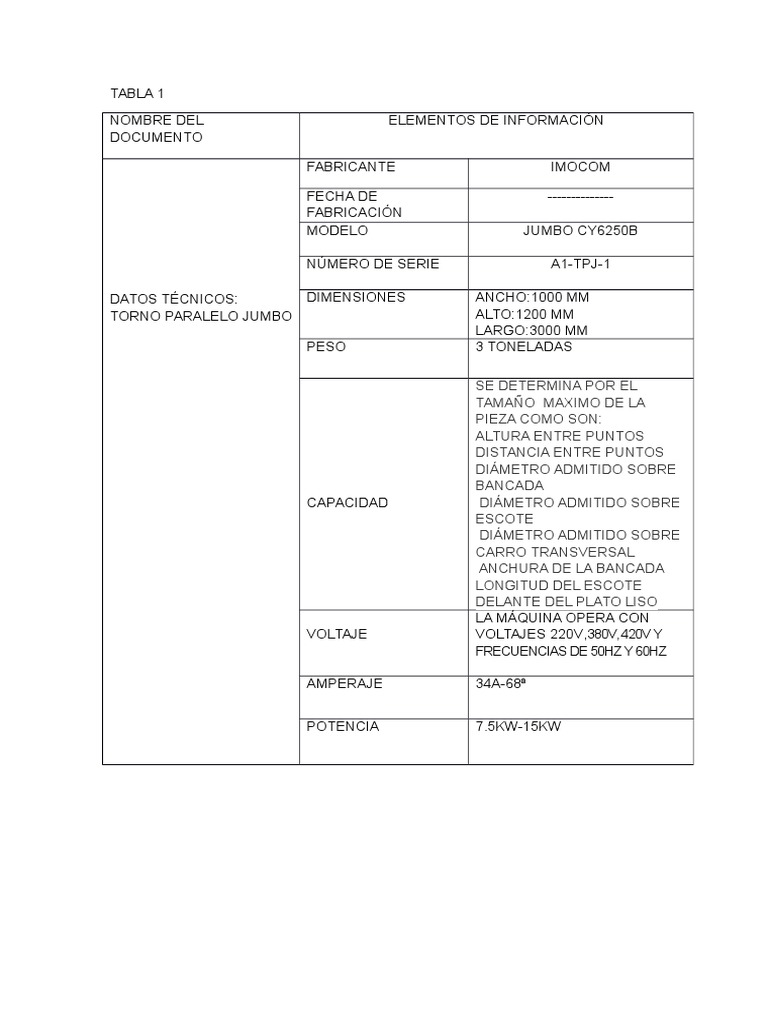 TABLA 1

| NOMBRE DEL DOCUMENTO | ELEMENTOS DE INFORMACIÓN | |
|---|---|---|
| DATOS TÉCNICOS: TORNO PARALELO JUMBO | FABRICANTE | IMOCOM |
| | FECHA DE FABRICACIÓN | -------------- |
| | MODELO | JUMBO CY6250B |
| | NÚMERO DE SERIE | A1-TPJ-1 |
| | DIMENSIONES | ANCHO:1000 MM ALTO:1200 MM LARGO:3000 MM |
| | PESO | 3 TONELADAS |
| | CAPACIDAD | SE DETERMINA POR EL TAMAÑO MAXIMO DE LA PIEZA COMO SON: ALTURA ENTRE PUNTOS DISTANCIA ENTRE PUNTOS DIÁMETRO ADMITIDO SOBRE BANCADA DIÁMETRO ADMITIDO SOBRE ESCOTE DIÁMETRO ADMITIDO SOBRE CARRO TRANSVERSAL ANCHURA DE LA BANCADA LONGITUD DEL ESCOTE DELANTE DEL PLATO LISO |
| | VOLTAJE | LA MÁQUINA OPERA CON VOLTAJES 220V,380V,420V Y FRECUENCIAS DE 50HZ Y 60HZ |
| | AMPERAJE | 34A-68ª |
| | POTENCIA | 7.5KW-15KW |